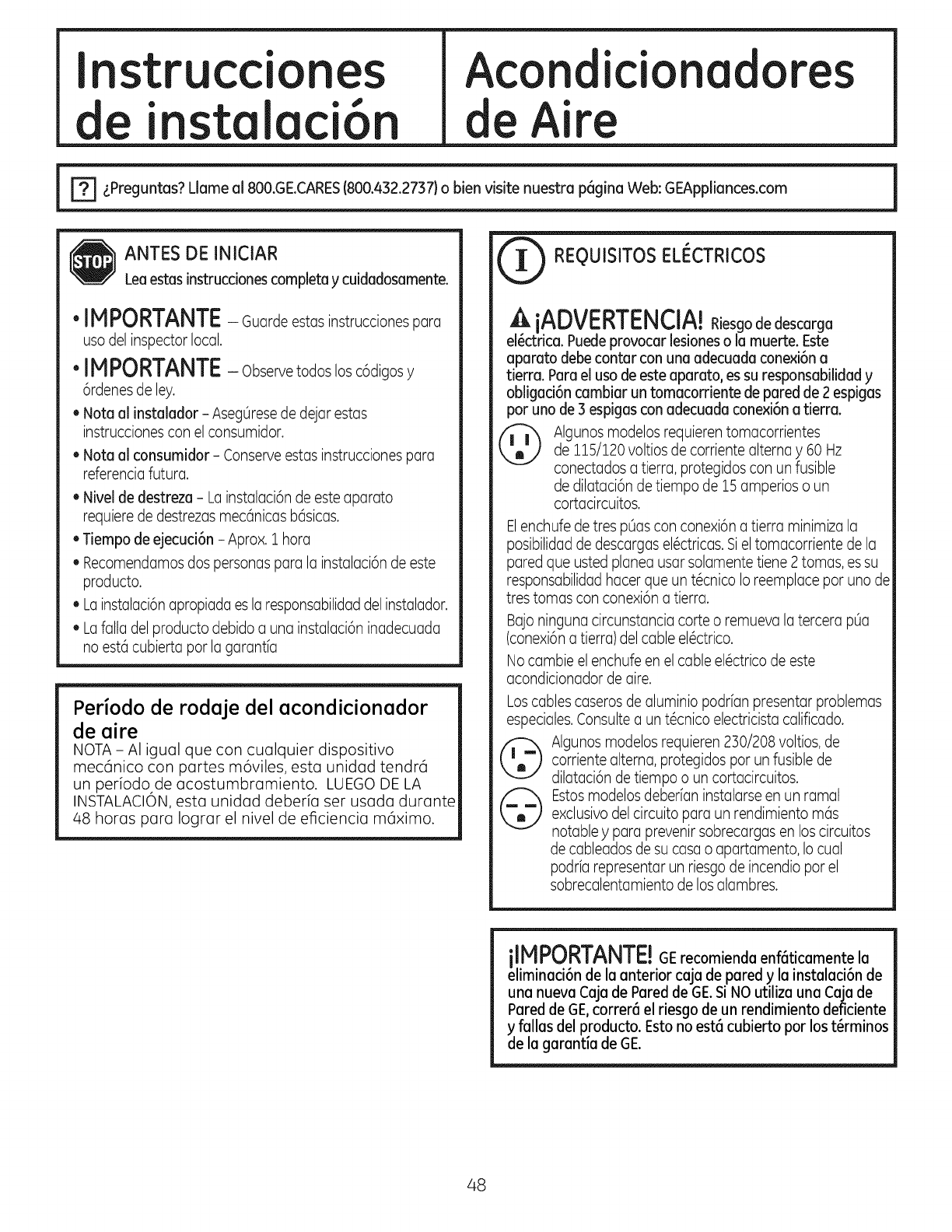 Instrucciones de instalación

Acondicionadores de Aire

? ¿Preguntas? Llame al 800.GE.CARES (800.432.2737) o bien visite nuestra página Web: GEAppliances.com

STOP ANTES DE INICIAR
Lea estas instrucciones completa y cuidadosamente.

• IMPORTANTE – Guarde estas instrucciones para uso del inspector local.

• IMPORTANTE – Observe todos los códigos y órdenes de ley.

• Nota al instalador – Asegúrese de dejar estas instrucciones con el consumidor.

• Nota al consumidor – Conserve estas instrucciones para referencia futura.

• Nivel de destreza – La instalación de este aparato requiere de destrezas mecánicas básicas.

• Tiempo de ejecución – Aprox. 1 hora

• Recomendamos dos personas para la instalación de este producto.

• La instalación apropiada es la responsabilidad del instalador.

• La falla del producto debido a una instalación inadecuada no está cubierta por la garantía

Período de rodaje del acondicionador de aire
NOTA – Al igual que con cualquier dispositivo mecánico con partes móviles, esta unidad tendrá un período de acostumbramiento. LUEGO DE LA INSTALACIÓN, esta unidad debería ser usada durante 48 horas para lograr el nivel de eficiencia máximo.

I REQUISITOS ELÉCTRICOS

¡ADVERTENCIA! Riesgo de descarga eléctrica. Puede provocar lesiones o la muerte. Este aparato debe contar con una adecuada conexión a tierra. Para el uso de este aparato, es su responsabilidad y obligación cambiar un tomacorriente de pared de 2 espigas por uno de 3 espigas con adecuada conexión a tierra.

Algunos modelos requieren tomacorrientes de 115/120 voltios de corriente alterna y 60 Hz conectados a tierra, protegidos con un fusible de dilatación de tiempo de 15 amperios o un cortacircuitos.

El enchufe de tres púas con conexión a tierra minimiza la posibilidad de descargas eléctricas. Si el tomacorriente de la pared que usted planea usar solamente tiene 2 tomas, es su responsabilidad hacer que un técnico lo reemplace por uno de tres tomas con conexión a tierra.

Bajo ninguna circunstancia corte o remueva la tercera púa (conexión a tierra) del cable eléctrico.

No cambie el enchufe en el cable eléctrico de este acondicionador de aire.

Los cables caseros de aluminio podrían presentar problemas especiales. Consulte a un técnico electricista calificado.

Algunos modelos requieren 230/208 voltios, de corriente alterna, protegidos por un fusible de dilatación de tiempo o un cortacircuitos.
Estos modelos deberían instalarse en un ramal exclusivo del circuito para un rendimiento más notable y para prevenir sobrecargas en los circuitos de cableados de su casa o apartamento, lo cual podría representar un riesgo de incendio por el sobrecalentamiento de los alambres.

¡IMPORTANTE! GE recomienda enfáticamente la eliminación de la anterior caja de pared y la instalación de una nueva Caja de Pared de GE. Si NO utiliza una Caja de Pared de GE, correrá el riesgo de un rendimiento deficiente y fallas del producto. Esto no está cubierto por los términos de la garantía de GE.

48